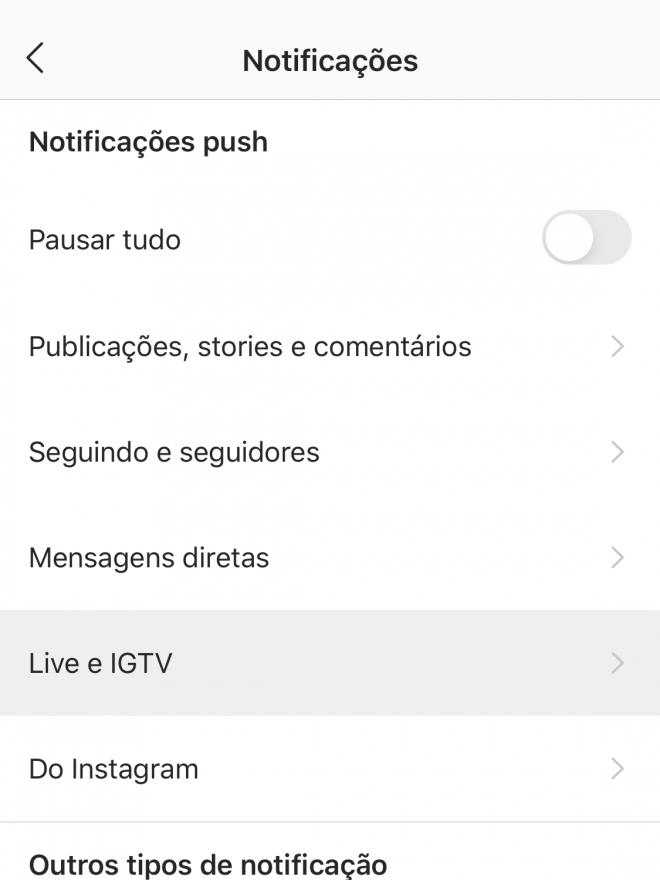 Notificações

Notificações push

Pausar tudo

Publicações, stories e comentários

Seguindo e seguidores

Mensagens diretas

Live e IGTV

Do Instagram

Outros tipos de notificação